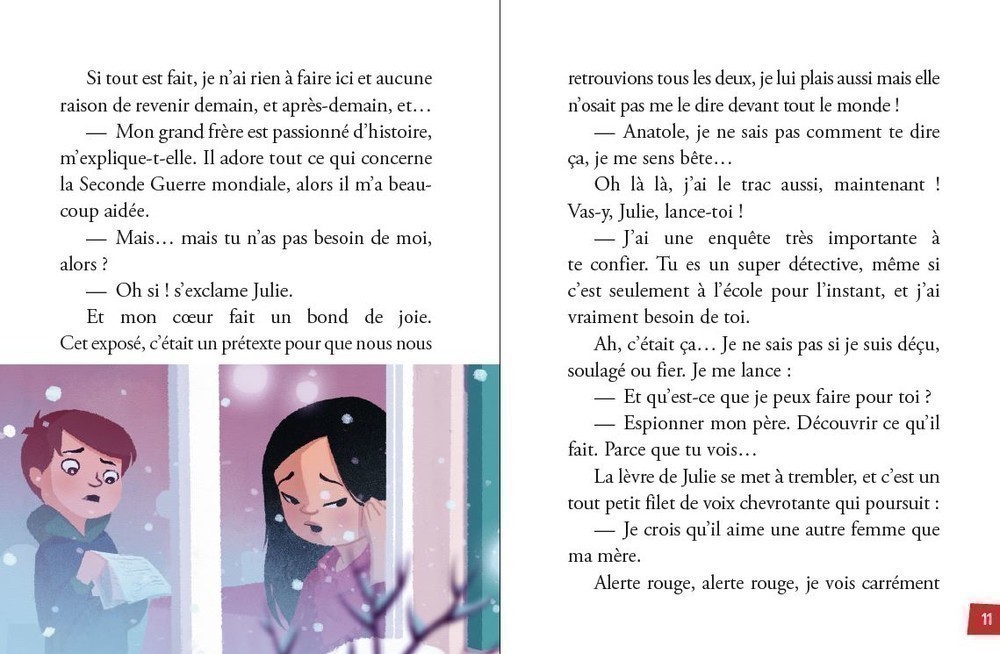 Si tout est fait, je n'ai rien à faire ici et aucune raison de revenir demain, et après-demain, et…

— Mon grand frère est passionné d'histoire, m'explique-t-elle. Il adore tout ce qui concerne la Seconde Guerre mondiale, alors il m'a beaucoup aidée.

— Mais… mais tu n'as pas besoin de moi, alors ?

— Oh si ! s'exclame Julie.

Et mon cœur fait un bond de joie. Cet exposé, c'était un prétexte pour que nous nous retrouvions tous les deux, je lui plais aussi mais elle n'osait pas me le dire devant tout le monde !

— Anatole, je ne sais pas comment te dire ça, je me sens bête…

Oh là là, j'ai le trac aussi, maintenant ! Vas-y, Julie, lance-toi !

— J'ai une enquête très importante à te confier. Tu es un super détective, même si c'est seulement à l'école pour l'instant, et j'ai vraiment besoin de toi.

Ah, c'était ça… Je ne sais pas si je suis déçu, soulagé ou fier. Je me lance :

— Et qu'est-ce que je peux faire pour toi ?

— Espionner mon père. Découvrir ce qu'il fait. Parce que tu vois…

La lèvre de Julie se met à trembler, et c'est un tout petit filet de voix chevrotante qui poursuit :

— Je crois qu'il aime une autre femme que ma mère.

Alerte rouge, alerte rouge, je vois carrément

11